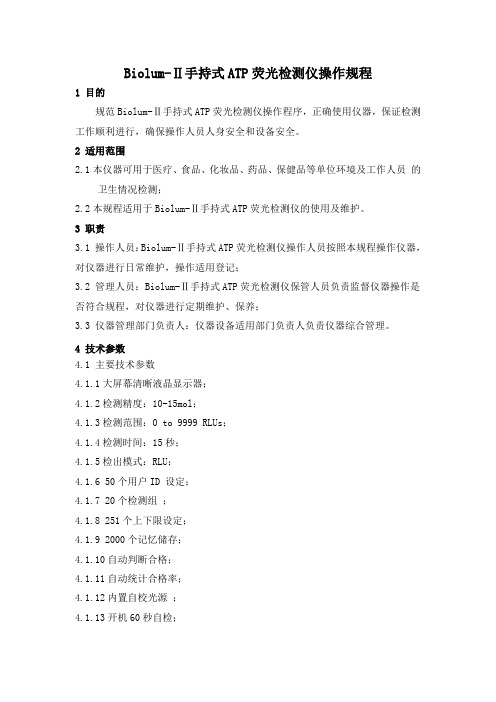 Biolum-Ⅱ手持式ATP荧光检测仪操作规程

1 目的

规范Biolum-Ⅱ手持式ATP荧光检测仪操作程序，正确使用仪器，保证检测工作顺利进行，确保操作人员人身安全和设备安全。

2 适用范围

2.1 本仪器可用于医疗、食品、化妆品、药品、保健品等单位环境及工作人员 的卫生情况检测；

2.2 本规程适用于Biolum-Ⅱ手持式ATP荧光检测仪的使用及维护。

3 职责

3.1 操作人员：Biolum-Ⅱ手持式ATP荧光检测仪操作人员按照本规程操作仪器，对仪器进行日常维护，操作适用登记；

3.2 管理人员：Biolum-Ⅱ手持式ATP荧光检测仪保管人员负责监督仪器操作是否符合规程，对仪器进行定期维护、保养；

3.3 仪器管理部门负责人：仪器设备适用部门负责人负责仪器综合管理。

4 技术参数

4.1 主要技术参数

4.1.1 大屏幕清晰液晶显示器；

4.1.2 检测精度：10-15mol；

4.1.3 检测范围：0 to 9999 RLUs；

4.1.4 检测时间：15 秒；

4.1.5 检出模式：RLU；

4.1.6 50 个用户 ID 设定；

4.1.7 20 个检测组 ；

4.1.8 251 个上下限设定；

4.1.9 2000 个记忆储存；

4.1.10 自动判断合格；

4.1.11 自动统计合格率；

4.1.12 内置自校光源 ；

4.1.13 开机 60 秒自检；